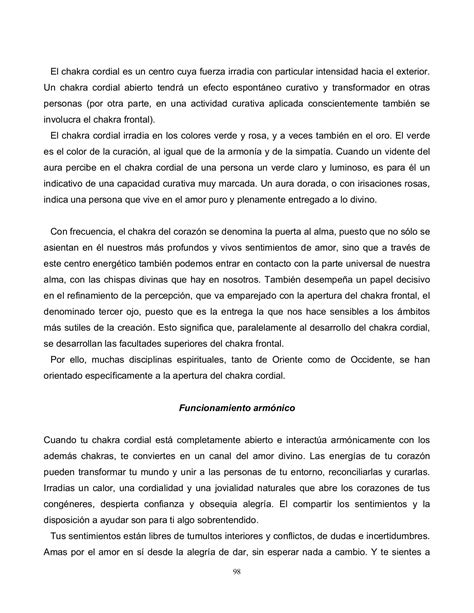 El chakra cordial es un centro cuya fuerza irradia con particular intensidad hacia el exterior. Un chakra cordial abierto tendrá un efecto espontáneo curativo y transformador en otras personas (por otra parte, en una actividad curativa aplicada conscientemente también se involucra el chakra frontal).

El chakra cordial irradia en los colores verde y rosa, y a veces también en el oro. El verde es el color de la curación, al igual que de la armonía y de la simpatía. Cuando un vidente del aura percibe en el chakra cordial de una persona un verde claro y luminoso, es para él un indicativo de una capacidad curativa muy marcada. Un aura dorada, o con irisaciones rosas, indica una persona que vive en el amor puro y plenamente entregado a lo divino.

Con frecuencia, el chakra del corazón se denomina la puerta al alma, puesto que no sólo se asientan en él nuestros más profundos y vivos sentimientos de amor, sino que a través de este centro energético también podemos entrar en contacto con la parte universal de nuestra alma, con las chispas divinas que hay en nosotros. También desempeña un papel decisivo en el refinamiento de la percepción, que va emparejado con la apertura del chakra frontal, el denominado tercer ojo, puesto que es la entrega la que nos hace sensibles a los ámbitos más sutiles de la creación. Esto significa que, paralelamente al desarrollo del chakra cordial, se desarrollan las facultades superiores del chakra frontal.

Por ello, muchas disciplinas espirituales, tanto de Oriente como de Occidente, se han orientado específicamente a la apertura del chakra cordial.

Funcionamiento armónico

Cuando tu chakra cordial está completamente abierto e interactúa armónicamente con los además chakras, te conviertes en un canal del amor divino. Las energías de tu corazón pueden transformar tu mundo y unir a las personas de tu entorno, reconciliarlas y curarlas. Irradias un calor, una cordialidad y una jovialidad naturales que abre los corazones de tus congéneres, despierta confianza y obsequia alegría. El compartir los sentimientos y la disposición a ayudar son para ti algo sobrentendido.

Tus sentimientos están libres de tumultos interiores y conflictos, de dudas e incertidumbres. Amas por el amor en sí desde la alegría de dar, sin esperar nada a cambio. Y te sientes a

98